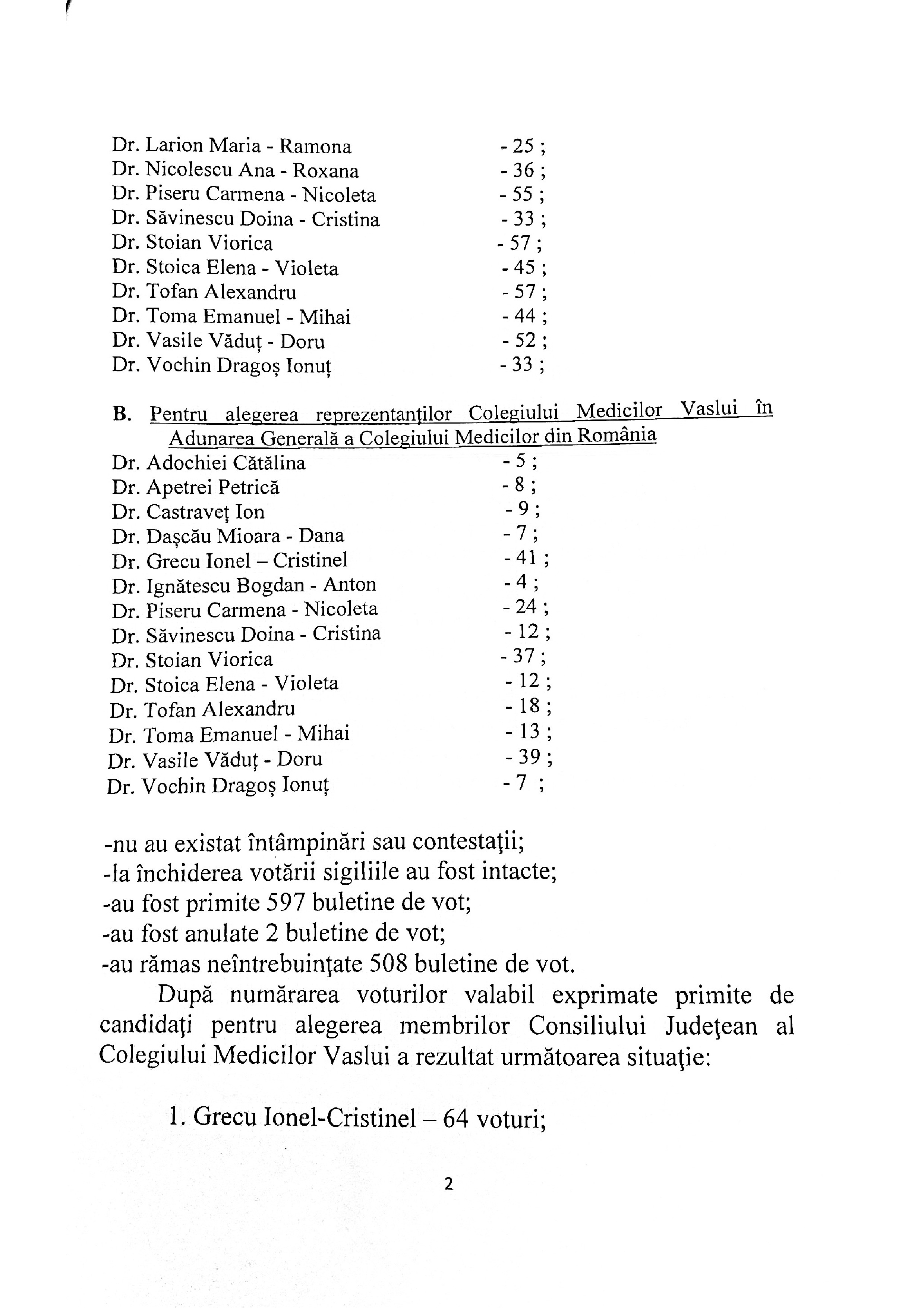 Dr. Larion Maria - Ramona - 25 ;
Dr. Nicolescu Ana - Roxana - 36 ;
Dr. Piseru Carmena - Nicoleta - 55 ;
Dr. Săvinescu Doina - Cristina - 33 ;
Dr. Stoian Viorica - 57 ;
Dr. Stoica Elena - Violeta - 45 ;
Dr. Tofan Alexandru - 57 ;
Dr. Toma Emanuel - Mihai - 44 ;
Dr. Vasile Văduț - Doru - 52 ;
Dr. Vochin Dragoș Ionuț - 33 ;

B. Pentru alegerea reprezentanţilor Colegiului Medicilor Vaslui în Adunarea Generală a Colegiului Medicilor din România

Dr. Adochiei Cătălina - 5 ;
Dr. Apetrei Petrică - 8 ;
Dr. Castraveț Ion - 9 ;
Dr. Dașcău Mioara - Dana - 7 ;
Dr. Grecu Ionel – Cristinel - 41 ;
Dr. Ignătescu Bogdan - Anton - 4 ;
Dr. Piseru Carmena - Nicoleta - 24 ;
Dr. Săvinescu Doina - Cristina - 12 ;
Dr. Stoian Viorica - 37 ;
Dr. Stoica Elena - Violeta - 12 ;
Dr. Tofan Alexandru - 18 ;
Dr. Toma Emanuel - Mihai - 13 ;
Dr. Vasile Văduț - Doru - 39 ;
Dr. Vochin Dragoș Ionuț - 7 ;

-nu au existat întâmpinări sau contestaţii;
-la închiderea votării sigiliile au fost intacte;
-au fost primite 597 buletine de vot;
-au fost anulate 2 buletine de vot;
-au rămas neîntrebuinţate 508 buletine de vot.

După numărarea voturilor valabil exprimate primite de candidaţi pentru alegerea membrilor Consiliului Judeţean al Colegiului Medicilor Vaslui a rezultat următoarea situaţie:

1. Grecu Ionel-Cristinel – 64 voturi;

2